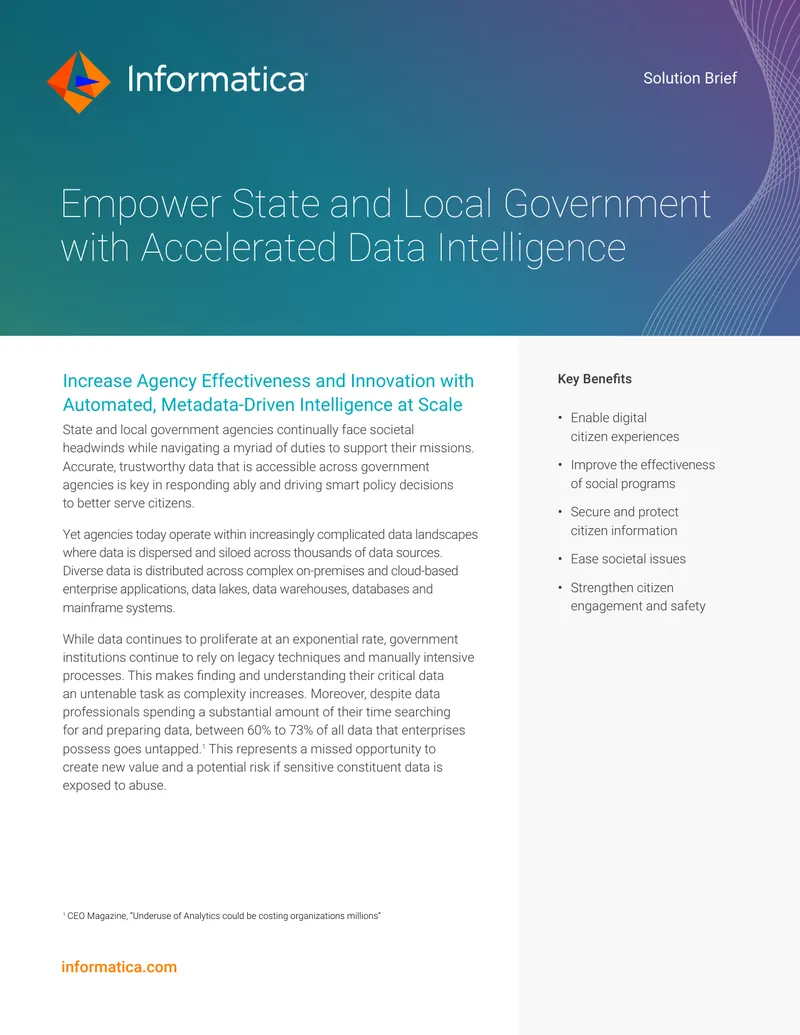 Informatica

Solution Brief

Empower State and Local Government with Accelerated Data Intelligence

Increase Agency Effectiveness and Innovation with Automated, Metadata-Driven Intelligence at Scale

State and local government agencies continually face societal headwinds while navigating a myriad of duties to support their missions. Accurate, trustworthy data that is accessible across government agencies is key in responding ably and driving smart policy decisions to better serve citizens.

Yet agencies today operate within increasingly complicated data landscapes where data is dispersed and siloed across thousands of data sources. Diverse data is distributed across complex on-premises and cloud-based enterprise applications, data lakes, data warehouses, databases and mainframe systems.

While data continues to proliferate at an exponential rate, government institutions continue to rely on legacy techniques and manually intensive processes. This makes finding and understanding their critical data an untenable task as complexity increases. Moreover, despite data professionals spending a substantial amount of their time searching for and preparing data, between 60% to 73% of all data that enterprises possess goes untapped.$^{1}$ This represents a missed opportunity to create new value and a potential risk if sensitive constituent data is exposed to abuse.

$^{1}$ CEO Magazine, "Underuse of Analytics could be costing organizations millions"

informatica.com

Key Benefits

• Enable digital citizen experiences

• Improve the effectiveness of social programs

• Secure and protect citizen information

• Ease societal issues

• Strengthen citizen engagement and safety